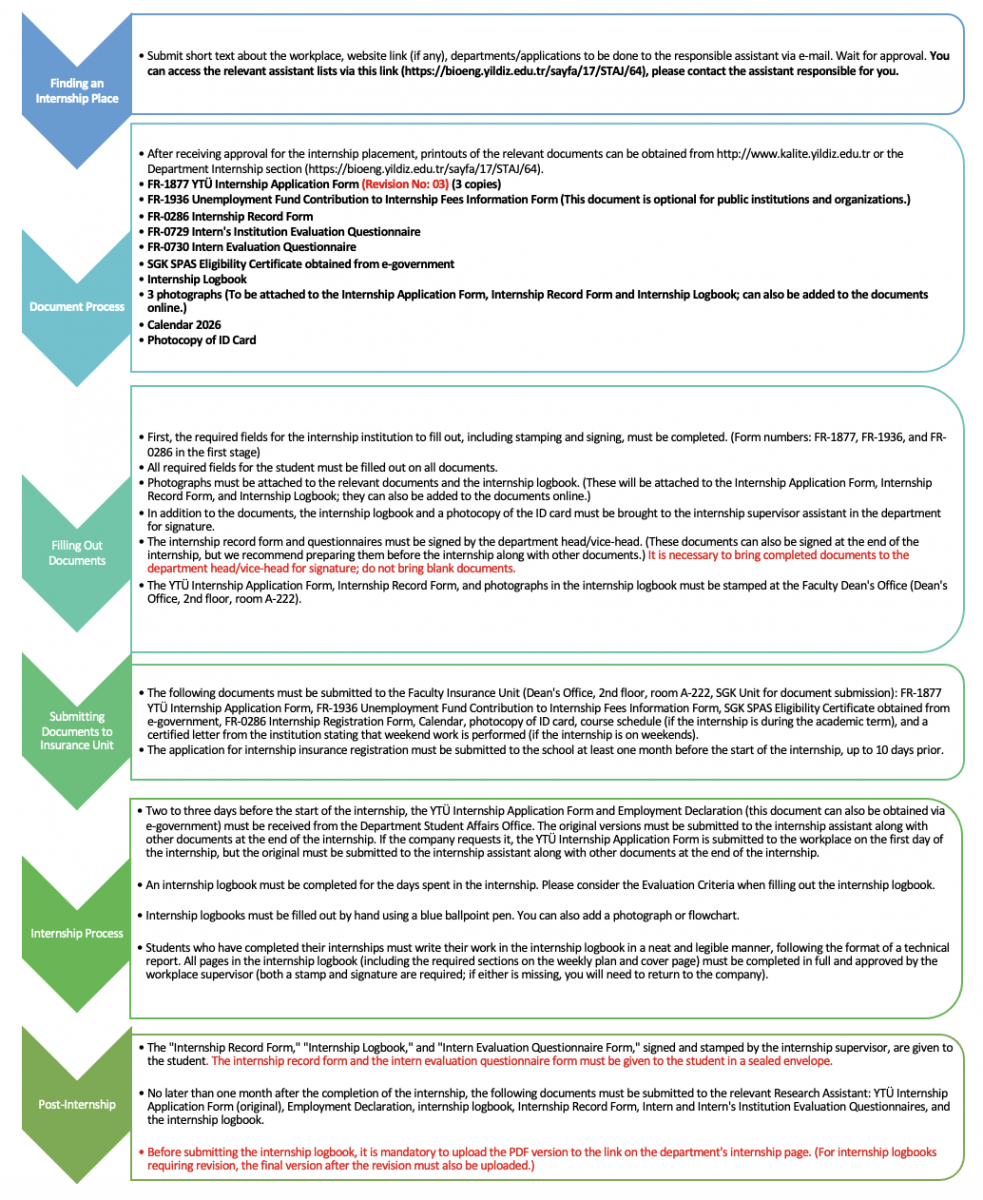 Finding an Internship Place

• Submit short text about the workplace, website link (if any), departments/applications to be done to the responsible assistant via e-mail. Wait for approval. You can access the relevant assistant lists via this link (https://bioeng.yildiz.edu.tr/sayfa/17/STAJ/64), please contact the assistant responsible for you.

Document Process

• After receiving approval for the internship placement, printouts of the relevant documents can be obtained from http://www.kalite.yildiz.edu.tr or the Department Internship section (https://bioeng.yildiz.edu.tr/sayfa/17/STAJ/64).
• FR-1877 YTÜ Internship Application Form (Revision No: 03) (3 copies)
• FR-1936 Unemployment Fund Contribution to Internship Fees Information Form (This document is optional for public institutions and organizations.)
• FR-0286 Internship Record Form
• FR-0729 Intern's Institution Evaluation Questionnaire
• FR-0730 Intern Evaluation Questionnaire
• SGK SPAS Eligibility Certificate obtained from e-government
• Internship Logbook
• 3 photographs (To be attached to the Internship Application Form, Internship Record Form and Internship Logbook; can also be added to the documents online.)
• Calendar 2026
• Photocopy of ID Card

Filling Out Documents

• First, the required fields for the internship institution to fill out, including stamping and signing, must be completed. (Form numbers: FR-1877, FR-1936, and FR-0286 in the first stage)
• All required fields for the student must be filled out on all documents.
• Photographs must be attached to the relevant documents and the internship logbook. (These will be attached to the Internship Application Form, Internship Record Form, and Internship Logbook; they can also be added to the documents online.)
• In addition to the documents, the internship logbook and a photocopy of the ID card must be brought to the internship supervisor assistant in the department for signature.
• The internship record form and questionnaires must be signed by the department head/vice-head. (These documents can also be signed at the end of the internship, but we recommend preparing them before the internship along with other documents.) It is necessary to bring completed documents to the department head/vice-head for signature; do not bring blank documents.
• The YTÜ Internship Application Form, Internship Record Form, and photographs in the internship logbook must be stamped at the Faculty Dean's Office (Dean's Office, 2nd floor, room A-222).

Submitting Documents to Insurance Unit

• The following documents must be submitted to the Faculty Insurance Unit (Dean's Office, 2nd floor, room A-222, SGK Unit for document submission): FR-1877 YTÜ Internship Application Form, FR-1936 Unemployment Fund Contribution to Internship Fees Information Form, SGK SPAS Eligibility Certificate obtained from e-government, FR-0286 Internship Registration Form, Calendar, photocopy of ID card, course schedule (if the internship is during the academic term), and a certified letter from the institution stating that weekend work is performed (if the internship is on weekends).
• The application for internship insurance registration must be submitted to the school at least one month before the start of the internship, up to 10 days prior.

Internship Process

• Two to three days before the start of the internship, the YTÜ Internship Application Form and Employment Declaration (this document can also be obtained via e-government) must be received from the Department Student Affairs Office. The original versions must be submitted to the internship assistant along with other documents at the end of the internship. If the company requests it, the YTÜ Internship Application Form is submitted to the workplace on the first day of the internship, but the original must be submitted to the internship assistant along with other documents at the end of the internship.

• An internship logbook must be completed for the days spent in the internship. Please consider the Evaluation Criteria when filling out the internship logbook.

• Internship logbooks must be filled out by hand using a blue ballpoint pen. You can also add a photograph or flowchart.

• Students who have completed their internships must write their work in the internship logbook in a neat and legible manner, following the format of a technical report. All pages in the internship logbook (including the required sections on the weekly plan and cover page) must be completed in full and approved by the workplace supervisor (both a stamp and signature are required; if either is missing, you will need to return to the company).

Post-Internship

• The "Internship Record Form," "Internship Logbook," and "Intern Evaluation Questionnaire Form," signed and stamped by the internship supervisor, are given to the student. The internship record form and the intern evaluation questionnaire form must be given to the student in a sealed envelope.

• No later than one month after the completion of the internship, the following documents must be submitted to the relevant Research Assistant: YTÜ Internship Application Form (original), Employment Declaration, internship logbook, Internship Record Form, Intern and Intern's Institution Evaluation Questionnaires, and the internship logbook.

• Before submitting the internship logbook, it is mandatory to upload the PDF version to the link on the department's internship page. (For internship logbooks requiring revision, the final version after the revision must also be uploaded.)